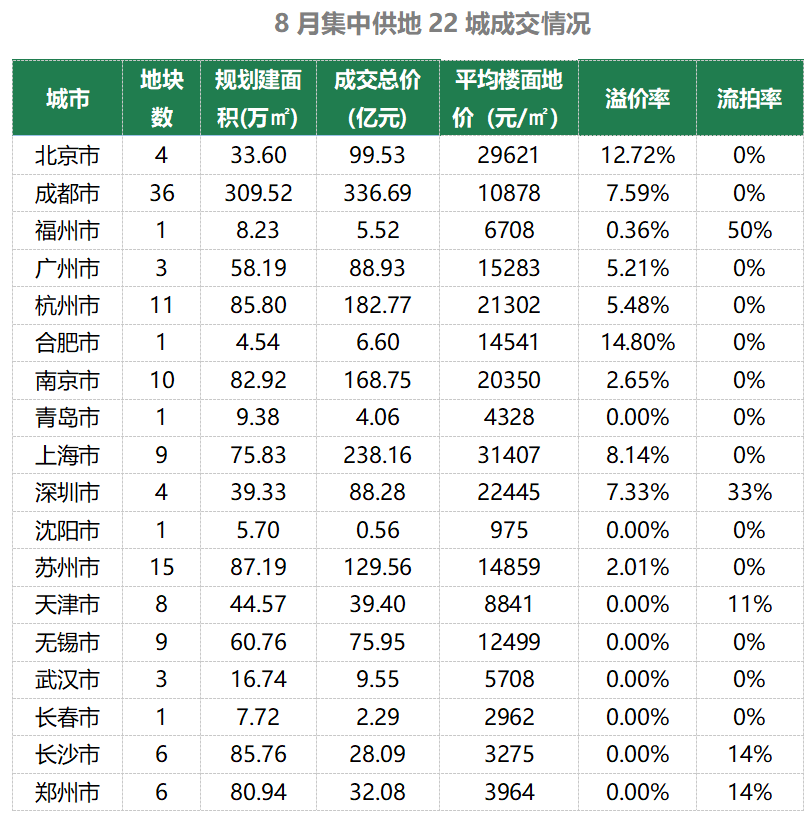 8 月集中供地 22 城成交情况

| 城市 | 地块数 | 规划建面积(万㎡) | 成交总价(亿元) | 平均楼面地价（元/㎡） | 溢价率 | 流拍率 |
|---|---|---|---|---|---|---|
| 北京市 | 4 | 33.60 | 99.53 | 29621 | 12.72% | 0% |
| 成都市 | 36 | 309.52 | 336.69 | 10878 | 7.59% | 0% |
| 福州市 | 1 | 8.23 | 5.52 | 6708 | 0.36% | 50% |
| 广州市 | 3 | 58.19 | 88.93 | 15283 | 5.21% | 0% |
| 杭州市 | 11 | 85.80 | 182.77 | 21302 | 5.48% | 0% |
| 合肥市 | 1 | 4.54 | 6.60 | 14541 | 14.80% | 0% |
| 南京市 | 10 | 82.92 | 168.75 | 20350 | 2.65% | 0% |
| 青岛市 | 1 | 9.38 | 4.06 | 4328 | 0.00% | 0% |
| 上海市 | 9 | 75.83 | 238.16 | 31407 | 8.14% | 0% |
| 深圳市 | 4 | 39.33 | 88.28 | 22445 | 7.33% | 33% |
| 沈阳市 | 1 | 5.70 | 0.56 | 975 | 0.00% | 0% |
| 苏州市 | 15 | 87.19 | 129.56 | 14859 | 2.01% | 0% |
| 天津市 | 8 | 44.57 | 39.40 | 8841 | 0.00% | 11% |
| 无锡市 | 9 | 60.76 | 75.95 | 12499 | 0.00% | 0% |
| 武汉市 | 3 | 16.74 | 9.55 | 5708 | 0.00% | 0% |
| 长春市 | 1 | 7.72 | 2.29 | 2962 | 0.00% | 0% |
| 长沙市 | 6 | 85.76 | 28.09 | 3275 | 0.00% | 14% |
| 郑州市 | 6 | 80.94 | 32.08 | 3964 | 0.00% | 14% |